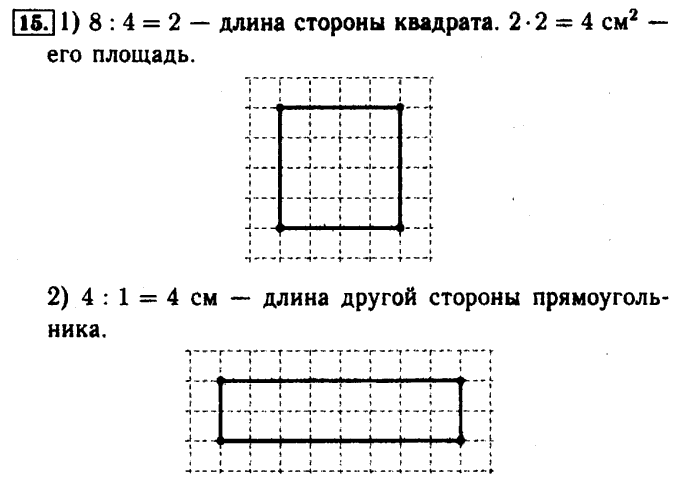 15. 1) $8 : 4 = 2$ — длина стороны квадрата. $2 \cdot 2 = 4$ см$^2$ — его площадь.

2) $4 : 1 = 4$ см — длина другой стороны прямоугольника.